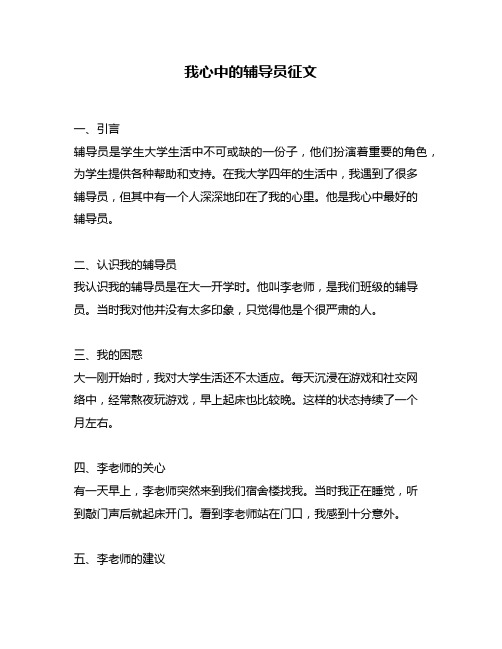 我心中的辅导员征文

一、引言
辅导员是学生大学生活中不可或缺的一份子，他们扮演着重要的角色，为学生提供各种帮助和支持。在我大学四年的生活中，我遇到了很多辅导员，但其中有一个人深深地印在了我的心里。他是我心中最好的辅导员。

二、认识我的辅导员
我认识我的辅导员是在大一开学时。他叫李老师，是我们班级的辅导员。当时我对他并没有太多印象，只觉得他是个很严肃的人。

三、我的困惑
大一刚开始时，我对大学生活还不太适应。每天沉浸在游戏和社交网络中，经常熬夜玩游戏，早上起床也比较晚。这样的状态持续了一个月左右。

四、李老师的关心
有一天早上，李老师突然来到我们宿舍楼找我。当时我正在睡觉，听到敲门声后就起床开门。看到李老师站在门口，我感到十分意外。

五、李老师的建议